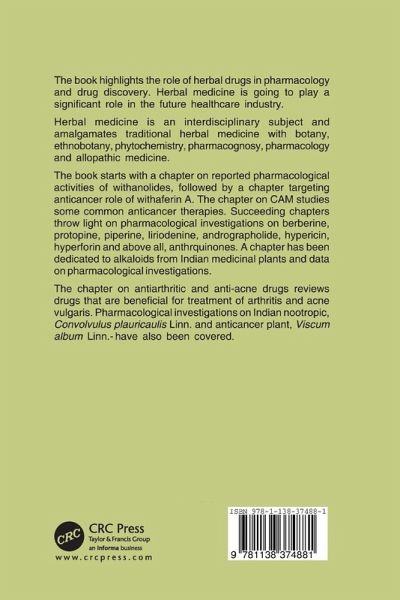 The book highlights the role of herbal drugs in pharmacology and drug discovery. Herbal medicine is going to play a significant role in the future healthcare industry.

Herbal medicine is an interdisciplinary subject and amalgamates traditional herbal medicine with botany, ethnobotany, phytochemistry, pharmacognosy, pharmacology and allopathic medicine.

The book starts with a chapter on reported pharmacological activities of withanolides, followed by a chapter targeting anticancer role of withaferin A. The chapter on CAM studies some common anticancer therapies. Succeeding chapters throw light on pharmacological investigations on berberine, protopine, piperine, liriodenine, andrographolide, hypericin, hyperforin and above all, anthrquinones. A chapter has been dedicated to alkaloids from Indian medicinal plants and data on pharmacological investigations.

The chapter on antiarthritic and anti-acne drugs reviews drugs that are beneficial for treatment of arthritis and acne vulgaris. Pharmacological investigations on Indian nootropic, Convolvulus plauricaulis Linn. and anticancer plant, Viscum album Linn.- have also been covered.

CRC
CRC Press
Taylor & Francis Group
an informa business
www.crcpress.com

ISBN 978-1-138-37488-1

9 781138 374881